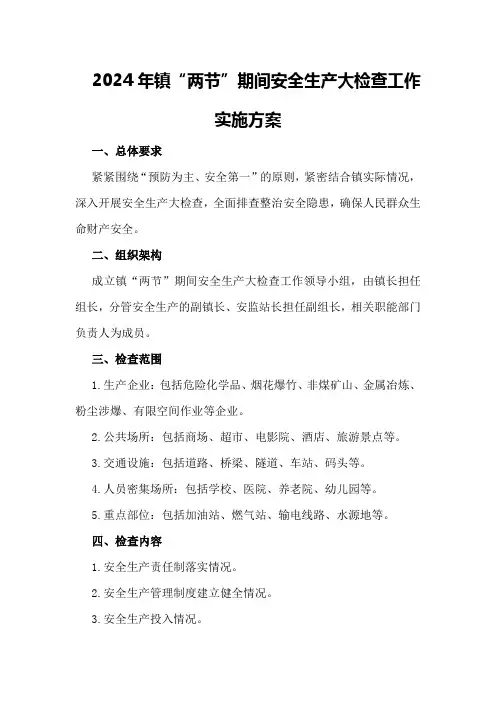 2024年镇“两节”期间安全生产大检查工作实施方案

一、总体要求

紧紧围绕“预防为主、安全第一”的原则，紧密结合镇实际情况，深入开展安全生产大检查，全面排查整治安全隐患，确保人民群众生命财产安全。

二、组织架构

成立镇“两节”期间安全生产大检查工作领导小组，由镇长担任组长，分管安全生产的副镇长、安监站长担任副组长，相关职能部门负责人为成员。

三、检查范围

1.生产企业：包括危险化学品、烟花爆竹、非煤矿山、金属冶炼、粉尘涉爆、有限空间作业等企业。

2.公共场所：包括商场、超市、电影院、酒店、旅游景点等。

3.交通设施：包括道路、桥梁、隧道、车站、码头等。

4.人员密集场所：包括学校、医院、养老院、幼儿园等。

5.重点部位：包括加油站、燃气站、输电线路、水源地等。

四、检查内容

1.安全生产责任制落实情况。

2.安全生产管理制度建立健全情况。

3.安全生产投入情况。